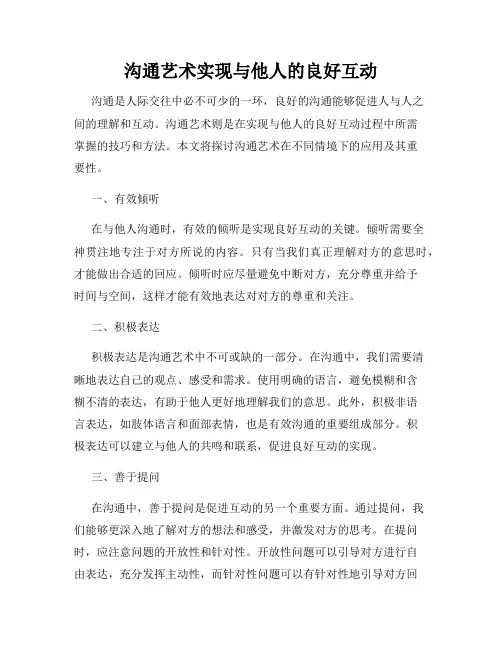 沟通艺术实现与他人的良好互动

沟通是人际交往中必不可少的一环，良好的沟通能够促进人与人之间的理解和互动。沟通艺术则是在实现与他人的良好互动过程中所需掌握的技巧和方法。本文将探讨沟通艺术在不同情境下的应用及其重要性。

一、有效倾听

在与他人沟通时，有效的倾听是实现良好互动的关键。倾听需要全神贯注地专注于对方所说的内容。只有当我们真正理解对方的意思时，才能做出合适的回应。倾听时应尽量避免中断对方，充分尊重并给予时间与空间，这样才能有效地表达对对方的尊重和关注。

二、积极表达

积极表达是沟通艺术中不可或缺的一部分。在沟通中，我们需要清晰地表达自己的观点、感受和需求。使用明确的语言，避免模糊和含糊不清的表达，有助于他人更好地理解我们的意思。此外，积极非语言表达，如肢体语言和面部表情，也是有效沟通的重要组成部分。积极表达可以建立与他人的共鸣和联系，促进良好互动的实现。

三、善于提问

在沟通中，善于提问是促进互动的另一个重要方面。通过提问，我们能够更深入地了解对方的想法和感受，并激发对方的思考。在提问时，应注意问题的开放性和针对性。开放性问题可以引导对方进行自由表达，充分发挥主动性，而针对性问题可以有针对性地引导对方回